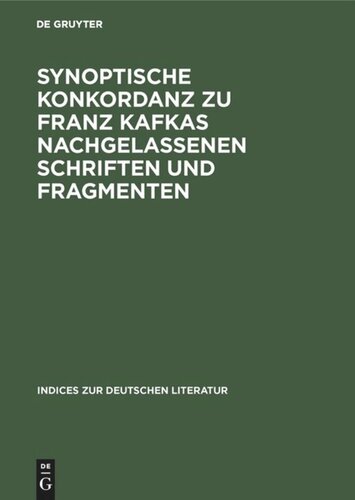 DE GRUYTER

SYNOPTISCHE KONKORDANZ ZU FRANZ KAFKAS NACHGELASSENEN SCHRIFTEN UND FRAGMENTEN

INDICES ZUR DEUTSCHEN LITERATUR

DE
G